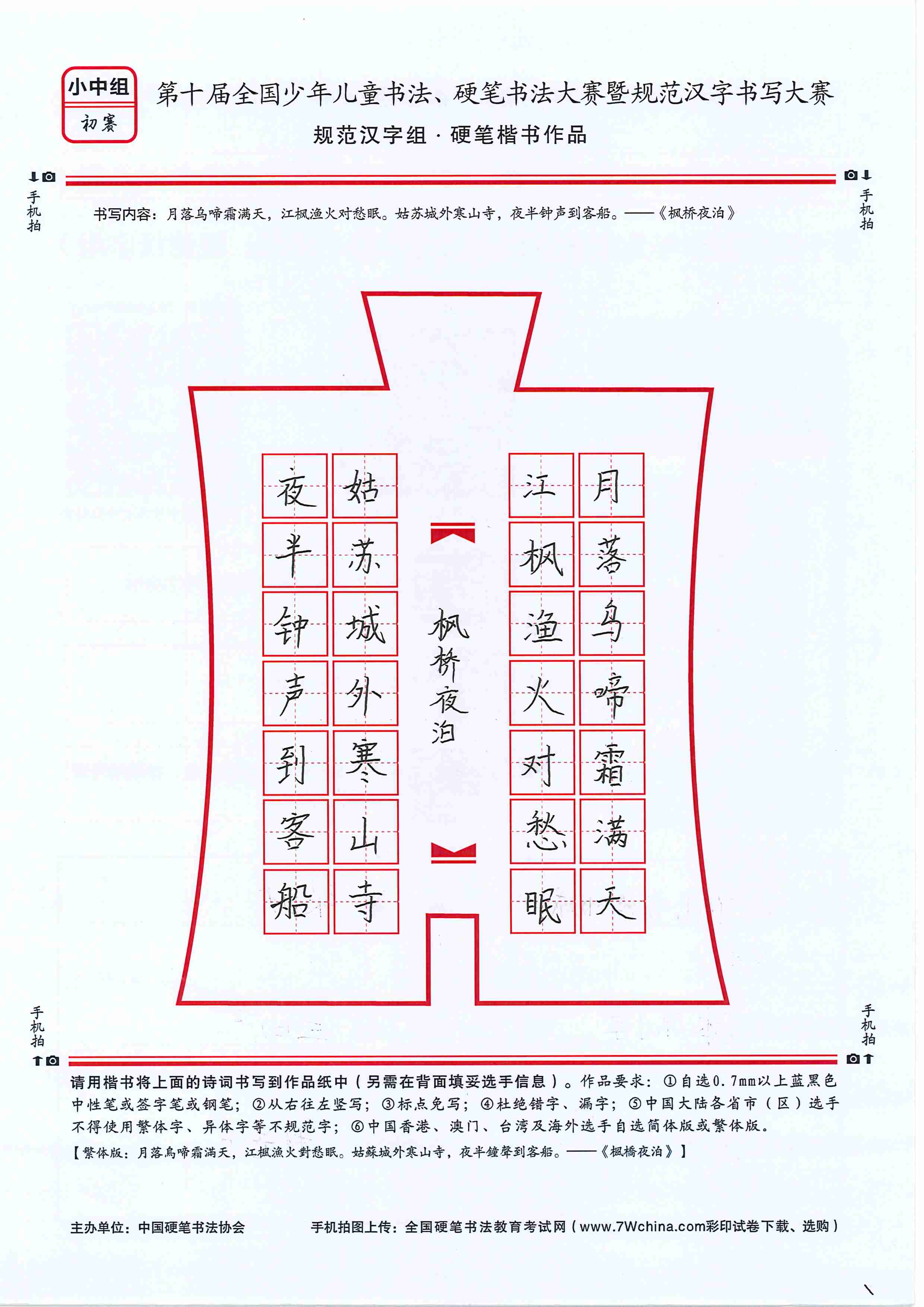 小中组
初赛

第十届全国少年儿童书法、硬笔书法大赛暨规范汉字书写大赛
规范汉字组 · 硬笔楷书作品

手机拍
手机拍

书写内容：月落乌啼霜满天，江枫渔火对愁眠。姑苏城外寒山寺，夜半钟声到客船。——《枫桥夜泊》

月落乌啼霜满天
江枫渔火对愁眠
枫桥夜泊
姑苏城外寒山寺
夜半钟声到客船

手机拍
手机拍

请用楷书将上面的诗词书写到作品纸中（另需在背面填妥选手信息）。作品要求：①自选0.7mm以上蓝黑色中性笔或签字笔或钢笔；②从右往左竖写；③标点免写；④杜绝错字、漏字；⑤中国大陆各省市（区）选手不得使用繁体字、异体字等不规范字；⑥中国香港、澳门、台湾及海外选手自选简体版或繁体版。
【繁体版：月落烏啼霜滿天，江楓漁火對愁眠。姑蘇城外寒山寺，夜半鐘聲到客船。——《楓橋夜泊》】

主办单位：中国硬笔书法协会
手机拍图上传：全国硬笔书法教育考试网（www.7Wchina.com彩印试卷下载、选购）